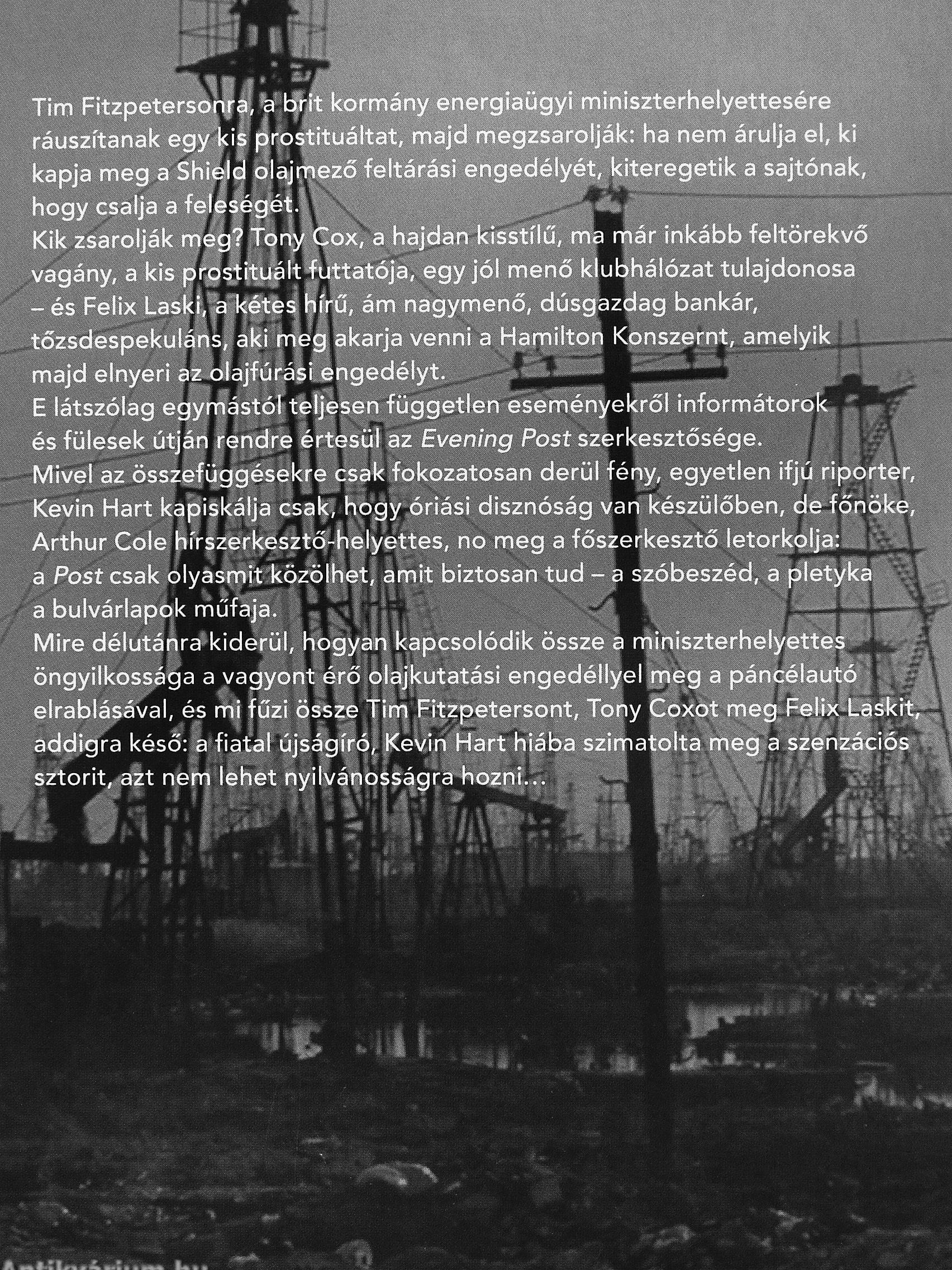 Tim Fitzpetersonra, a brit kormány energiaügyi miniszterhelyettesére ráuszítanak egy kis prostituáltat, majd megzsarolják: ha nem árulja el, ki kapja meg a Shield olajmező feltárási engedélyét, kiteregetik a sajtónak, hogy csalja a feleségét.

Kik zsarolják meg? Tony Cox, a hajdan kisstílű, ma már inkább feltörekvő vagány, a kis prostituált futtatója, egy jól menő klubhálózat tulajdonosa – és Felix Laski, a kétes hírű, ám nagymenő, dúsgazdag bankár, tőzsdespekuláns, aki meg akarja venni a Hamilton Konszernt, amelyik majd elnyeri az olajfúrási engedélyt.

E látszólag egymástól teljesen független eseményekről informátorok és fülesek útján rendre értesül az Evening Post szerkesztősége.

Mivel az összefüggésekre csak fokozatosan derül fény, egyetlen ifjú riporter, Kevin Hart kapiskálja csak, hogy óriási disznóság van készülőben, de főnöke, Arthur Cole hírszerkesztő-helyettes, no meg a főszerkesztő letorkolja: a Post csak olyasmit közölhet, amit biztosan tud – a szóbeszéd, a pletyka a bulvárlapok műfaja.

Mire délutánra kiderül, hogyan kapcsolódik össze a miniszterhelyettes öngyilkossága a vagyont érő olajkutatási engedéllyel meg a páncélautó elrablásával, és mi fűzi össze Tim Fitzpetersont, Tony Coxot meg Felix Laskit, addigra késő: a fiatal újságíró, Kevin Hart hiába szimatolta meg a szenzációs sztorit, azt nem lehet nyilvánosságra hozni…

Antikvárium.hu